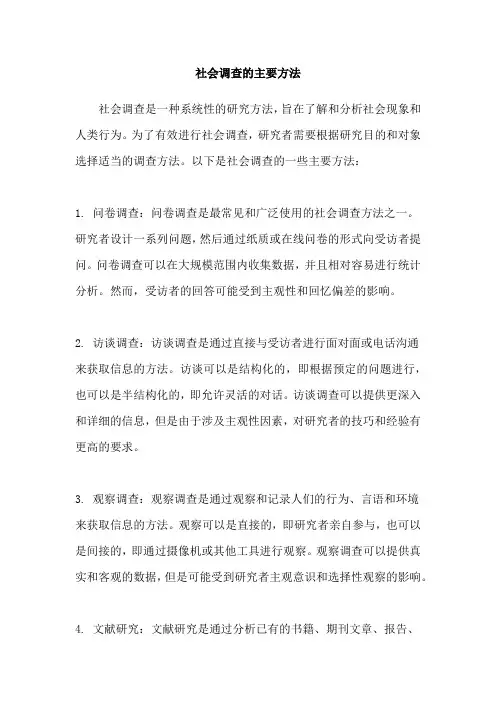 社会调查的主要方法

社会调查是一种系统性的研究方法，旨在了解和分析社会现象和人类行为。为了有效进行社会调查，研究者需要根据研究目的和对象选择适当的调查方法。以下是社会调查的一些主要方法：

1. 问卷调查：问卷调查是最常见和广泛使用的社会调查方法之一。研究者设计一系列问题，然后通过纸质或在线问卷的形式向受访者提问。问卷调查可以在大规模范围内收集数据，并且相对容易进行统计分析。然而，受访者的回答可能受到主观性和回忆偏差的影响。

2. 访谈调查：访谈调查是通过直接与受访者进行面对面或电话沟通来获取信息的方法。访谈可以是结构化的，即根据预定的问题进行，也可以是半结构化的，即允许灵活的对话。访谈调查可以提供更深入和详细的信息，但是由于涉及主观性因素，对研究者的技巧和经验有更高的要求。

3. 观察调查：观察调查是通过观察和记录人们的行为、言语和环境来获取信息的方法。观察可以是直接的，即研究者亲自参与，也可以是间接的，即通过摄像机或其他工具进行观察。观察调查可以提供真实和客观的数据，但是可能受到研究者主观意识和选择性观察的影响。

4. 文献研究：文献研究是通过分析已有的书籍、期刊文章、报告、